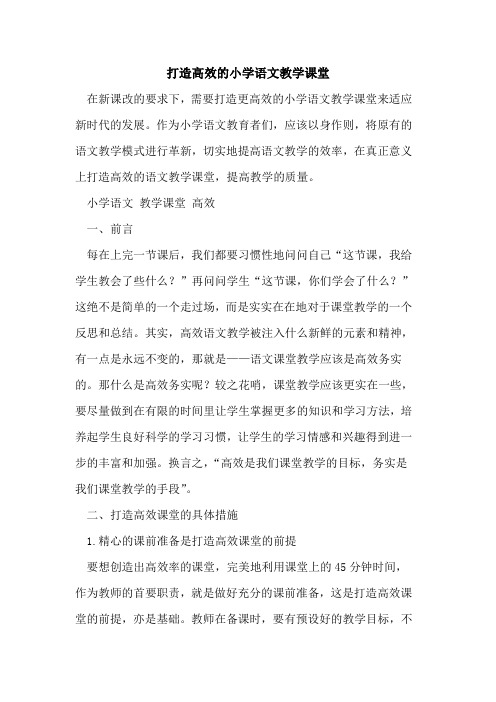 打造高效的小学语文教学课堂

在新课改的要求下，需要打造更高效的小学语文教学课堂来适应新时代的发展。作为小学语文教育者们，应该以身作则，将原有的语文教学模式进行革新，切实地提高语文教学的效率，在真正意义上打造高效的语文教学课堂，提高教学的质量。

小学语文 教学课堂 高效

一、前言

每在上完一节课后，我们都要习惯性地问问自己“这节课，我给学生教会了些什么？”再问问学生“这节课，你们学会了什么？”这绝不是简单的一个走过场，而是实实在在地对于课堂教学的一个反思和总结。其实，高效语文教学被注入什么新鲜的元素和精神，有一点是永远不变的，那就是——语文课堂教学应该是高效务实的。那什么是高效务实呢？较之花哨，课堂教学应该更实在一些，要尽量做到在有限的时间里让学生掌握更多的知识和学习方法，培养起学生良好科学的学习习惯，让学生的学习情感和兴趣得到进一步的丰富和加强。换言之，“高效是我们课堂教学的目标，务实是我们课堂教学的手段”。

二、打造高效课堂的具体措施

1.精心的课前准备是打造高效课堂的前提

要想创造出高效率的课堂，完美地利用课堂上的45分钟时间，作为教师的首要职责，就是做好充分的课前准备，这是打造高效课堂的前提，亦是基础。教师在备课时，要有预设好的教学目标，不